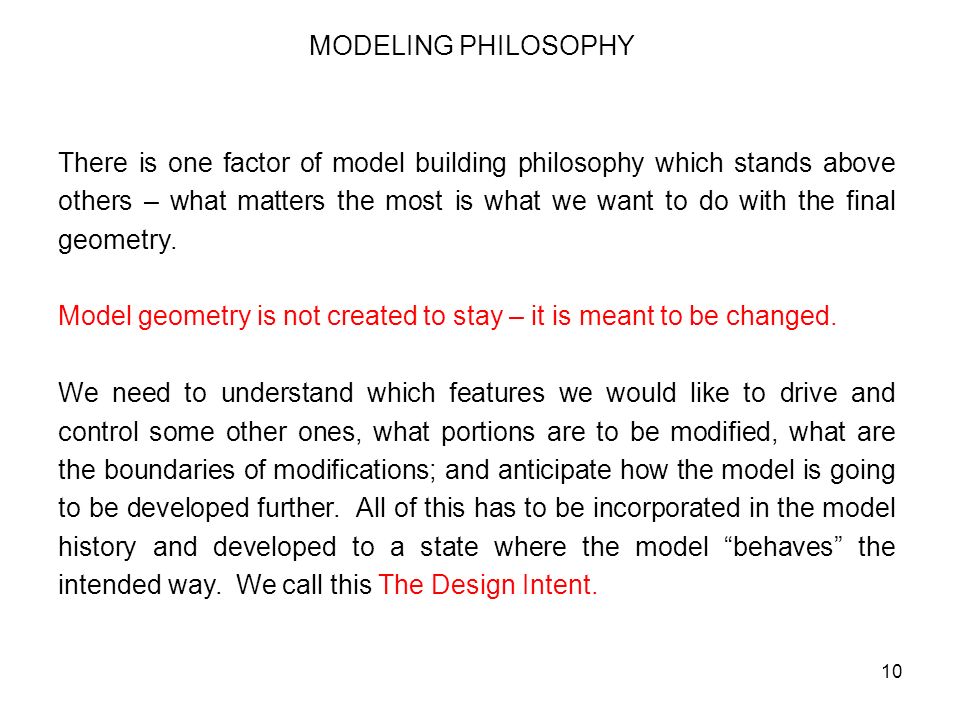 MODELING PHILOSOPHY

There is one factor of model building philosophy which stands above others – what matters the most is what we want to do with the final geometry.

Model geometry is not created to stay – it is meant to be changed.

We need to understand which features we would like to drive and control some other ones, what portions are to be modified, what are the boundaries of modifications; and anticipate how the model is going to be developed further. All of this has to be incorporated in the model history and developed to a state where the model “behaves” the intended way. We call this The Design Intent.

10